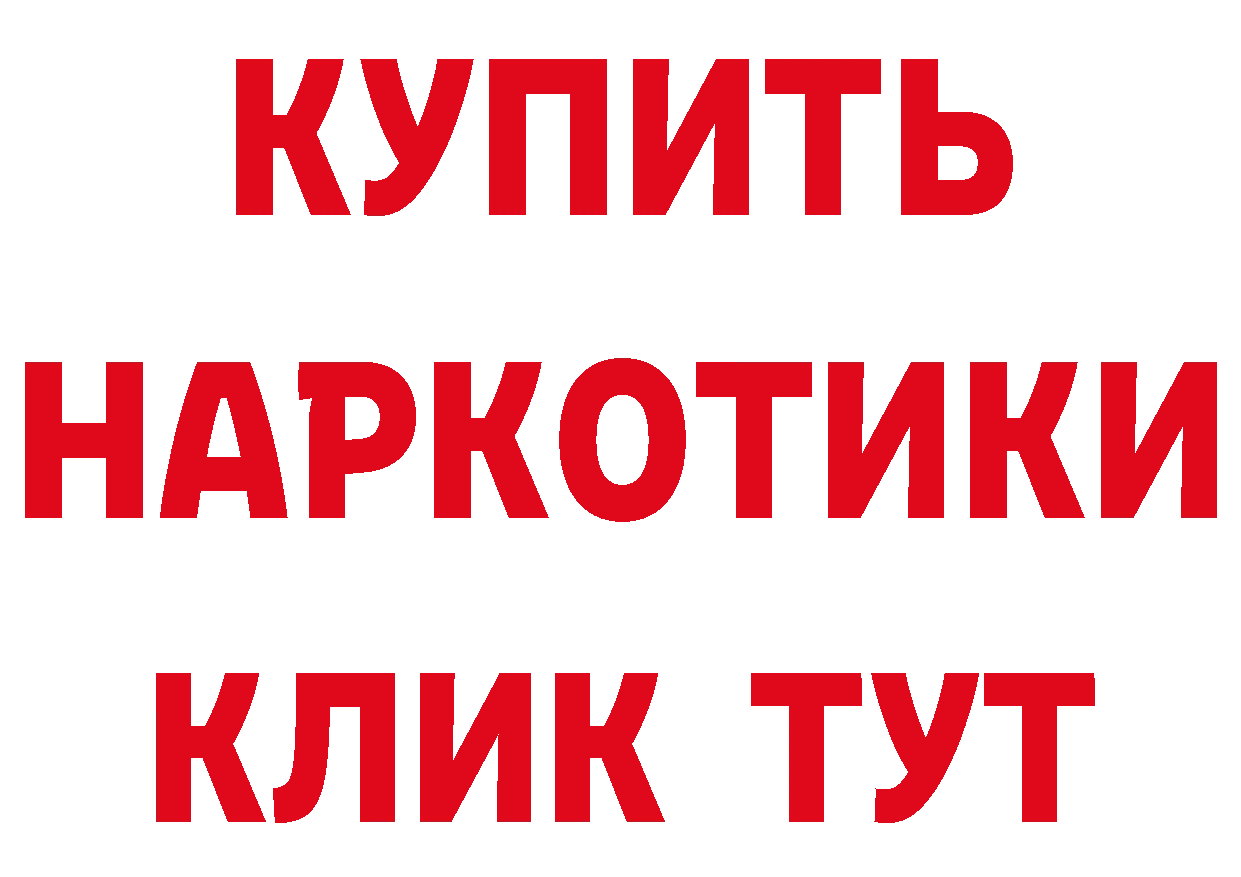 КУПИТЬ НАРКОТИКИ КЛИК ТУТ